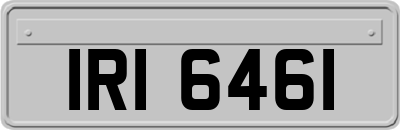 IRI 6461